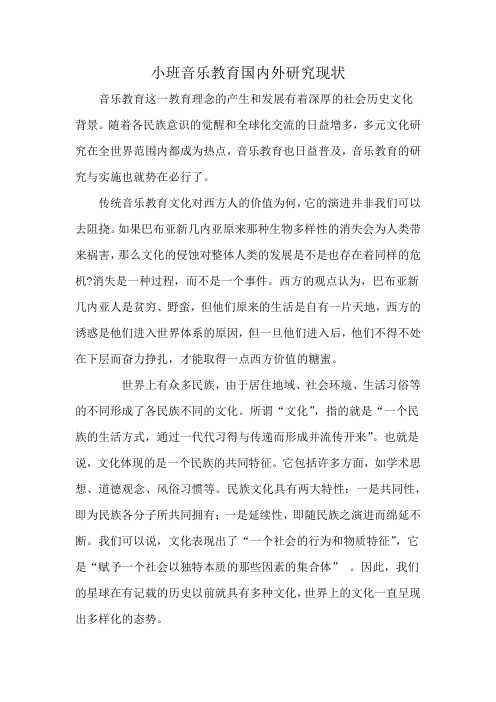 小班音乐教育国内外研究现状

音乐教育这一教育理念的产生和发展有着深厚的社会历史文化背景。随着各民族意识的觉醒和全球化交流的日益增多，多元文化研究在全世界范围内都成为热点，音乐教育也日益普及，音乐教育的研究与实施也就势在必行了。

传统音乐教育文化对西方人的价值为何，它的演进并非我们可以去阻挠。如果巴布亚新几内亚原来那种生物多样性的消失会为人类带来祸害，那么文化的侵蚀对整体人类的发展是不是也存在着同样的危机?消失是一种过程，而不是一个事件。西方的观点认为，巴布亚新几内亚人是贫穷、野蛮，但他们原来的生活是自有一片天地，西方的诱惑是他们进入世界体系的原因，但一旦他们进入后，他们不得不处在下层而奋力挣扎，才能取得一点西方价值的糖蜜。

世界上有众多民族，由于居住地域、社会环境、生活习俗等的不同形成了各民族不同的文化。所谓“文化”，指的就是“一个民族的生活方式，通过一代代习得与传递而形成并流传开来”。也就是说，文化体现的是一个民族的共同特征。它包括许多方面，如学术思想、道德观念、风俗习惯等。民族文化具有两大特性：一是共同性，即为民族各分子所共同拥有；一是延续性，即随民族之演进而绵延不断。我们可以说，文化表现出了“一个社会的行为和物质特征”，它是“赋予一个社会以独特本质的那些因素的集合体” 。因此，我们的星球在有记载的历史以前就具有多种文化，世界上的文化一直呈现出多样化的态势。